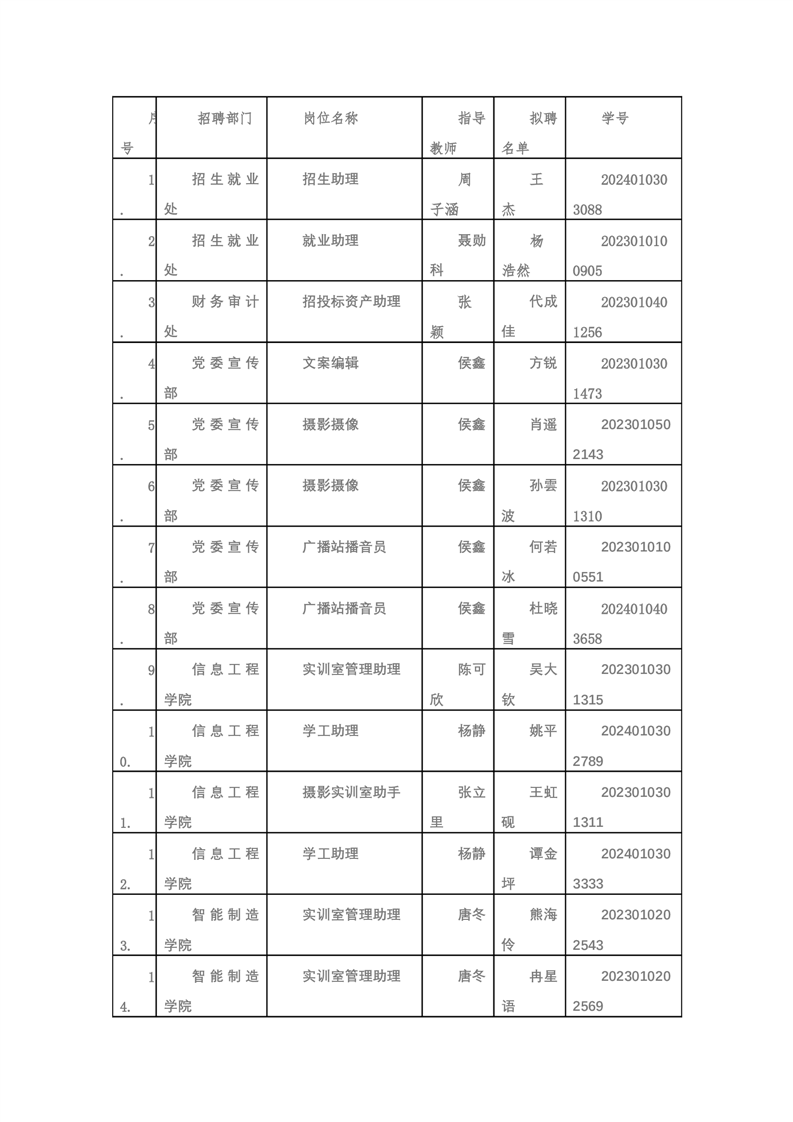 | 序号 | 招聘部门 | 岗位名称 | 指导教师 | 拟聘名单 | 学号 |
|---|---|---|---|---|---|
| 1. | 招生就业处 | 招生助理 | 周子涵 | 王杰 | 2024010303088 |
| 2. | 招生就业处 | 就业助理 | 聂勋科 | 杨浩然 | 2023010100905 |
| 3. | 财务审计处 | 招投标资产助理 | 张颖 | 代成佳 | 2023010401256 |
| 4. | 党委宣传部 | 文案编辑 | 侯鑫 | 方锐 | 2023010301473 |
| 5. | 党委宣传部 | 摄影摄像 | 侯鑫 | 肖遥 | 2023010502143 |
| 6. | 党委宣传部 | 摄影摄像 | 侯鑫 | 孙雲波 | 2023010301310 |
| 7. | 党委宣传部 | 广播站播音员 | 侯鑫 | 何若冰 | 2023010100551 |
| 8. | 党委宣传部 | 广播站播音员 | 侯鑫 | 杜晓雪 | 2024010403658 |
| 9. | 信息工程学院 | 实训室管理助理 | 陈可欣 | 吴大钦 | 2023010301315 |
| 10. | 信息工程学院 | 学工助理 | 杨静 | 姚平 | 2024010302789 |
| 11. | 信息工程学院 | 摄影实训室助手 | 张立里 | 王虹砚 | 2023010301311 |
| 12. | 信息工程学院 | 学工助理 | 杨静 | 谭金坪 | 2024010303333 |
| 13. | 智能制造学院 | 实训室管理助理 | 唐冬 | 熊海伶 | 2023010202543 |
| 14. | 智能制造学院 | 实训室管理助理 | 唐冬 | 冉星语 | 2023010202569 |